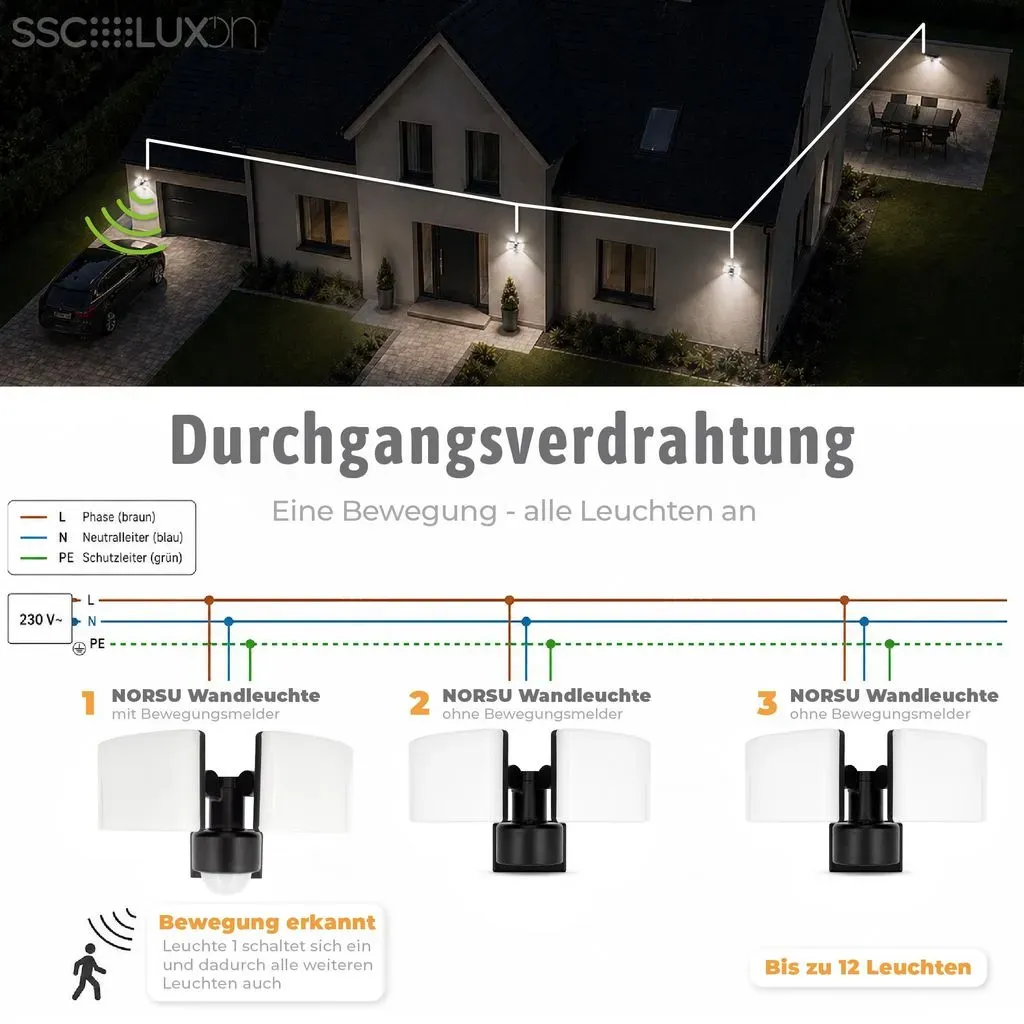 SSC LUXon

Durchgangsverdrahtung

Eine Bewegung - alle Leuchten an

L Phase (braun)
N Neutralleiter (blau)
PE Schutzleiter (grün)

230 V~
L
N
PE

1 NORSU Wandleuchte
mit Bewegungsmelder

2 NORSU Wandleuchte
ohne Bewegungsmelder

3 NORSU Wandleuchte
ohne Bewegungsmelder

Bewegung erkannt
Leuchte 1 schaltet sich ein und dadurch alle weiteren Leuchten auch

Bis zu 12 Leuchten